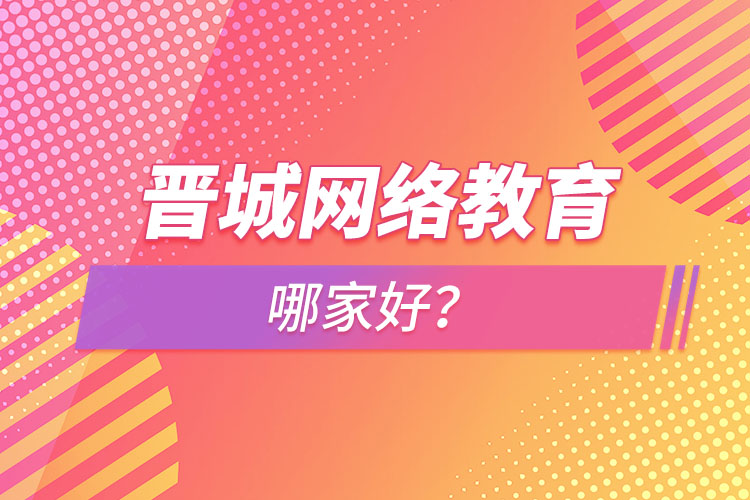 晋城网络教育

哪家好?